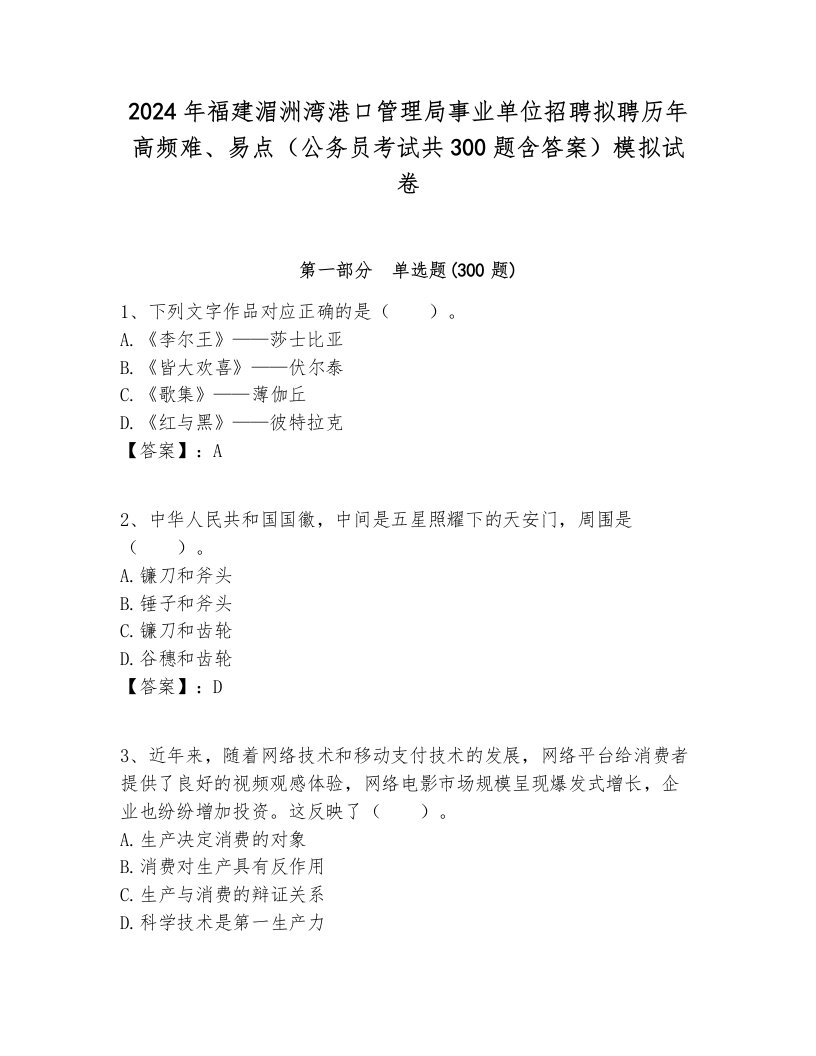 2024年福建湄洲湾港口管理局事业单位招聘拟聘历年高频难、易点（公务员考试共300题含答案）模拟试卷

第一部分　单选题(300题)

1、下列文字作品对应正确的是（　　）。
A.《李尔王》——莎士比亚
B.《皆大欢喜》——伏尔泰
C.《歌集》——薄伽丘
D.《红与黑》——彼特拉克
【答案】：A

2、中华人民共和国国徽，中间是五星照耀下的天安门，周围是（　　）。
A.镰刀和斧头
B.锤子和斧头
C.镰刀和齿轮
D.谷穗和齿轮
【答案】：D

3、近年来，随着网络技术和移动支付技术的发展，网络平台给消费者提供了良好的视频观感体验，网络电影市场规模呈现爆发式增长，企业也纷纷增加投资。这反映了（　　）。
A.生产决定消费的对象
B.消费对生产具有反作用
C.生产与消费的辩证关系
D.科学技术是第一生产力